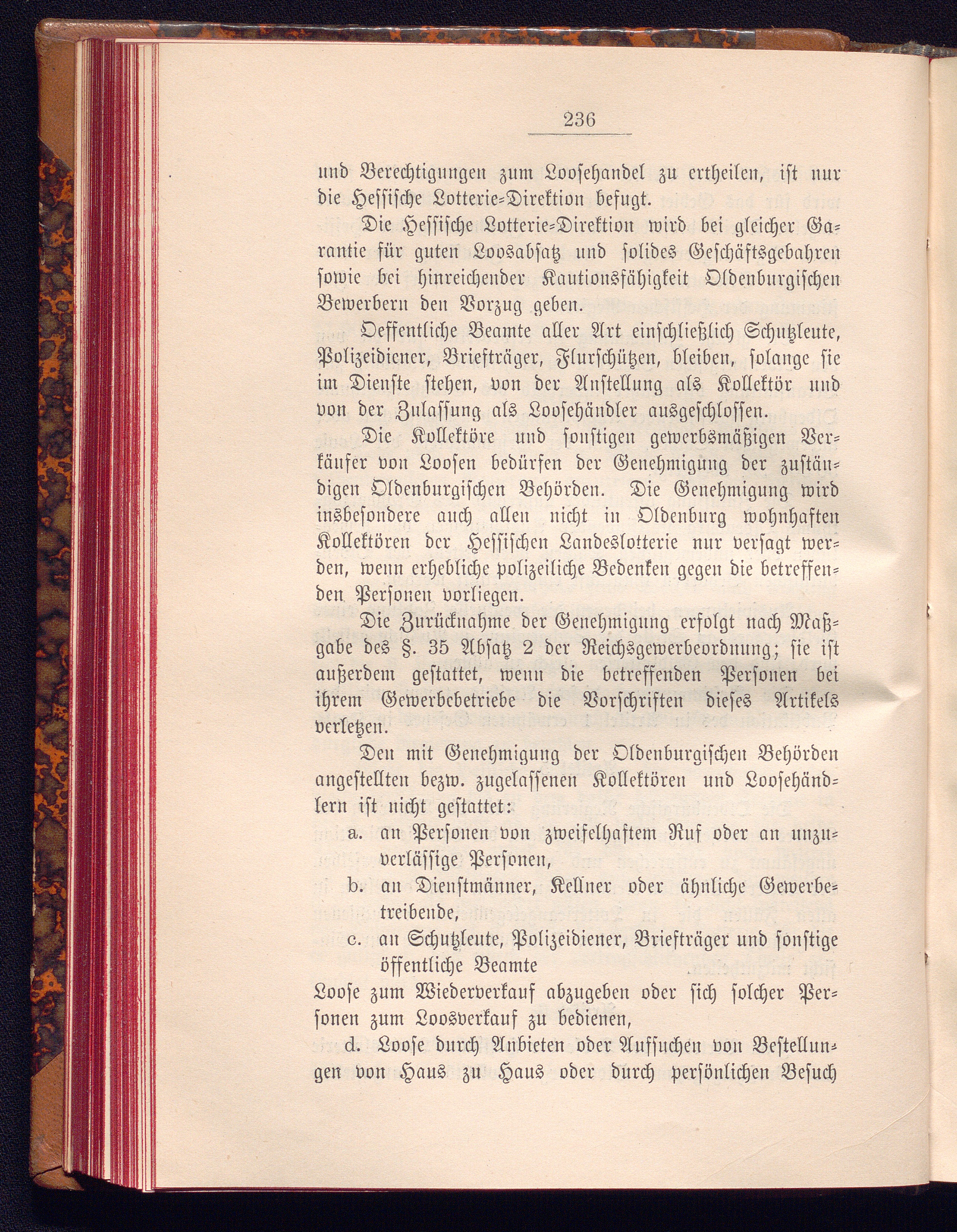 236

und Berechtigungen zum Loosehandel zu ertheilen, ist nur die Hessische Lotterie-Direktion befugt.

Die Hessische Lotterie-Direktion wird bei gleicher Garantie für guten Loosabsatz und solides Geschäftsgebahren sowie bei hinreichender Kautionsfähigkeit Oldenburgischen Bewerbern den Vorzug geben.

Oeffentliche Beamte aller Art einschließlich Schutzleute, Polizeidiener, Briefträger, Flurschützen, bleiben, solange sie im Dienste stehen, von der Anstellung als Kollektör und von der Zulassung als Loosehändler ausgeschlossen.

Die Kollektöre und sonstigen gewerbsmäßigen Verkäufer von Loosen bedürfen der Genehmigung der zuständigen Oldenburgischen Behörden. Die Genehmigung wird insbesondere auch allen nicht in Oldenburg wohnhaften Kollektören der Hessischen Landeslotterie nur versagt werden, wenn erhebliche polizeiliche Bedenken gegen die betreffenden Personen vorliegen.

Die Zurücknahme der Genehmigung erfolgt nach Maßgabe des §. 35 Absatz 2 der Reichsgewerbeordnung; sie ist außerdem gestattet, wenn die betreffenden Personen bei ihrem Gewerbebetriebe die Vorschriften dieses Artikels verletzen.

Den mit Genehmigung der Oldenburgischen Behörden angestellten bezw. zugelassenen Kollektören und Loosehändlern ist nicht gestattet:

a. an Personen von zweifelhaftem Ruf oder an unzuverlässige Personen,

b. an Dienstmänner, Kellner oder ähnliche Gewerbetreibende,

c. an Schutzleute, Polizeidiener, Briefträger und sonstige öffentliche Beamte

Loose zum Wiederverkauf abzugeben oder sich solcher Personen zum Loosverkauf zu bedienen,

d. Loose durch Anbieten oder Aufsuchen von Bestellungen von Haus zu Haus oder durch persönlichen Besuch